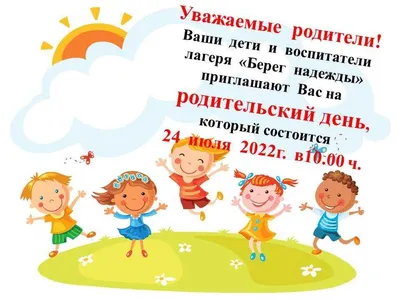 Уважаемые родители!
Ваши дети и воспитатели лагеря «Берег надежды» приглашают Вас на
родительский день,
который состоится
24 июля 2022г. в10.00 ч.